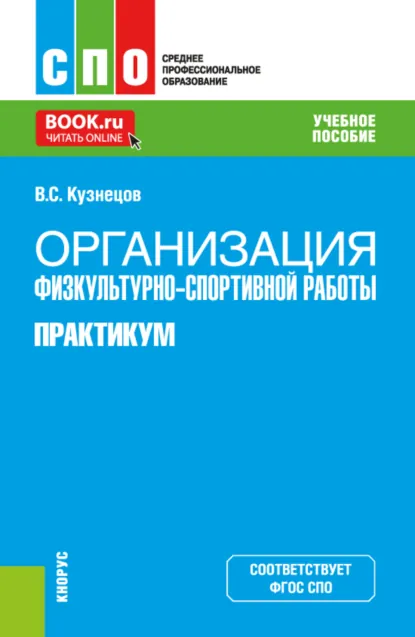 СПО
СРЕДНЕЕ ПРОФЕССИОНАЛЬНОЕ ОБРАЗОВАНИЕ

BOOK.ru
ЧИТАТЬ ONLINE

УЧЕБНОЕ ПОСОБИЕ

В.С. Кузнецов

ОРГАНИЗАЦИЯ
ФИЗКУЛЬТУРНО-СПОРТИВНОЙ РАБОТЫ
ПРАКТИКУМ

КНОРУС

СООТВЕТСТВУЕТ ФГОС СПО